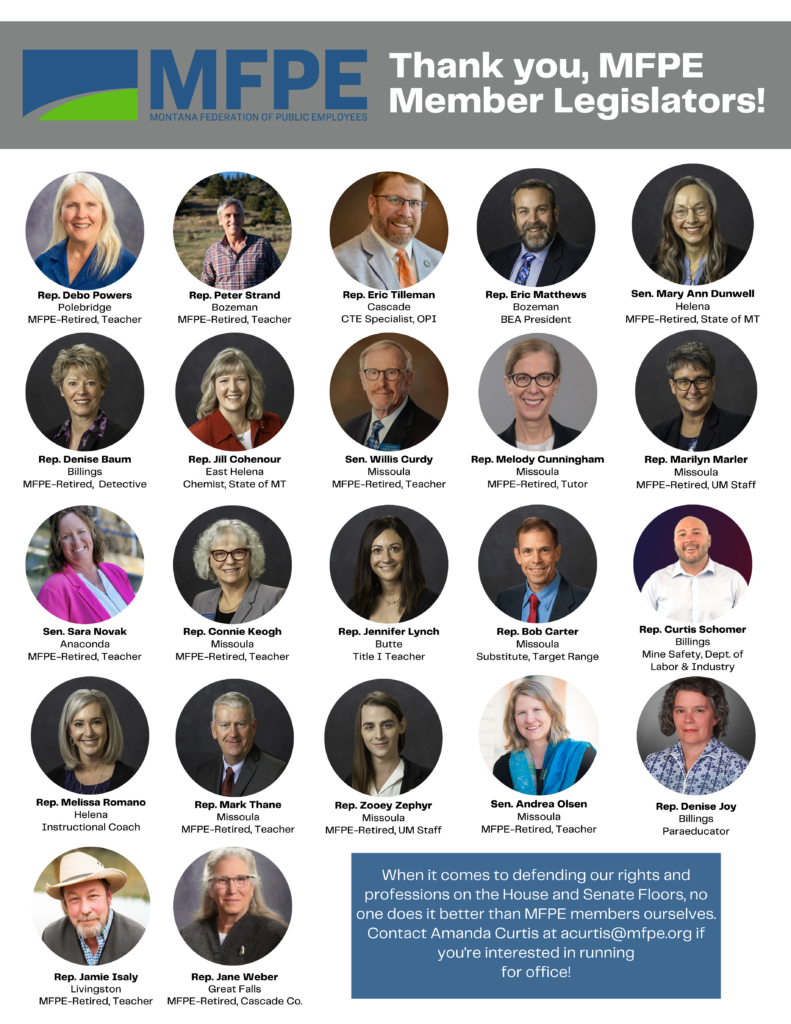 MFPE
MONTANA FEDERATION OF PUBLIC EMPLOYEES

Thank you, MFPE Member Legislators!

Rep. Debo Powers
Polebridge
MFPE-Retired, Teacher

Rep. Peter Strand
Bozeman
MFPE-Retired, Teacher

Rep. Eric Tilleman
Cascade
CTE Specialist, OPI

Rep. Eric Matthews
Bozeman
BEA President

Sen. Mary Ann Dunwell
Helena
MFPE-Retired, State of MT

Rep. Denise Baum
Billings
MFPE-Retired, Detective

Rep. Jill Cohenour
East Helena
Chemist, State of MT

Sen. Willis Curdy
Missoula
MFPE-Retired, Teacher

Rep. Melody Cunningham
Missoula
MFPE-Retired, Tutor

Rep. Marilyn Marler
Missoula
MFPE-Retired, UM Staff

Sen. Sara Novak
Anaconda
MFPE-Retired, Teacher

Rep. Connie Keogh
Missoula
MFPE-Retired, Teacher

Rep. Jennifer Lynch
Butte
Title I Teacher

Rep. Bob Carter
Missoula
Substitute, Target Range

Rep. Curtis Schomer
Billings
Mine Safety, Dept. of Labor & Industry

Rep. Melissa Romano
Helena
Instructional Coach

Rep. Mark Thane
Missoula
MFPE-Retired, Teacher

Rep. Zooey Zephyr
Missoula
MFPE-Retired, UM Staff

Sen. Andrea Olsen
Missoula
MFPE-Retired, Teacher

Rep. Denise Joy
Billings
Paraeducator

Rep. Jamie Isaly
Livingston
MFPE-Retired, Teacher

Rep. Jane Weber
Great Falls
MFPE-Retired, Cascade Co.

When it comes to defending our rights and professions on the House and Senate Floors, no one does it better than MFPE members ourselves. Contact Amanda Curtis at acurtis@mfpe.org if you're interested in running for office!